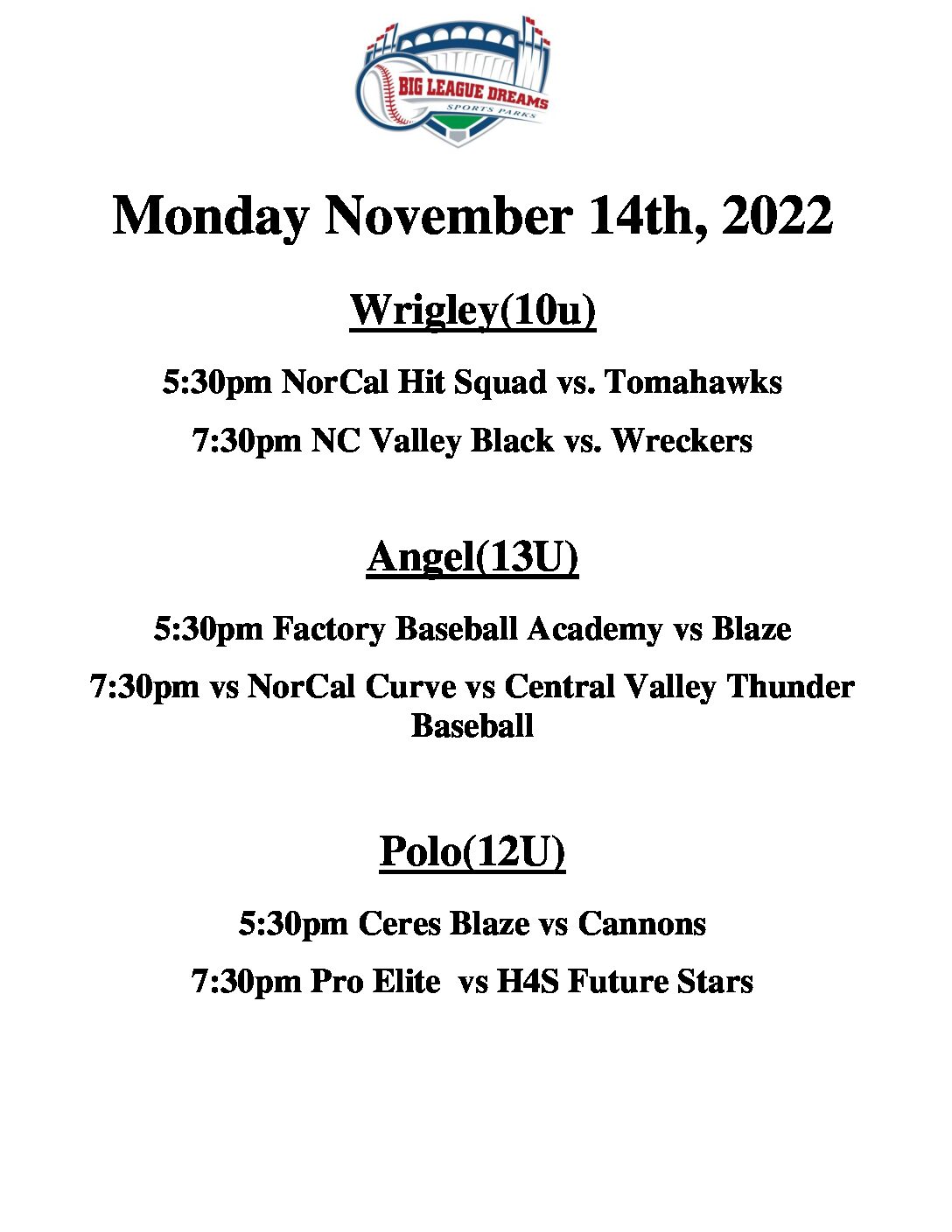 BIG LEAGUE DREAMS
SPORTS PARKS

Monday November 14th, 2022

Wrigley(10u)

5:30pm NorCal Hit Squad vs. Tomahawks

7:30pm NC Valley Black vs. Wreckers

Angel(13U)

5:30pm Factory Baseball Academy vs Blaze

7:30pm vs NorCal Curve vs Central Valley Thunder Baseball

Polo(12U)

5:30pm Ceres Blaze vs Cannons

7:30pm Pro Elite vs H4S Future Stars